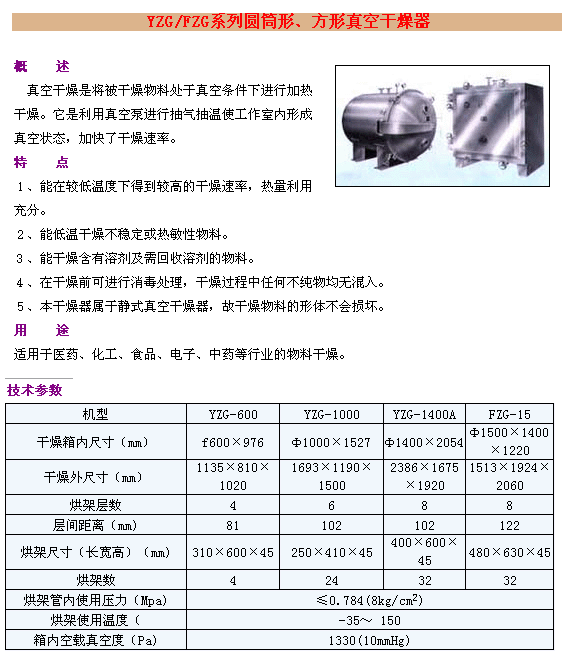 YZG/FZG系列圆筒形、方形真空干燥器

概　　述

真空干燥是将被干燥物料处于真空条件下进行加热干燥。它是利用真空泵进行抽气抽温使工作室内形成真空状态，加快了干燥速率。

特　　点

1、能在较低温度下得到较高的干燥速率，热量利用充分。

2、能低温干燥不稳定或热敏性物料。

3、能干燥含有溶剂及需回收溶剂的物料。

4、在干燥前可进行消毒处理，干燥过程中任何不纯物均无混入。

5、本干燥器属于静式真空干燥器，故干燥物料的形体不会损坏。

用　　途

适用于医药、化工、食品、电子、中药等行业的物料干燥。

技术参数

| 机型 | YZG-600 | YZG-1000 | YZG-1400A | FZG-15 |
|---|---|---|---|---|
| 干燥箱内尺寸（mm） | f600×976 | Φ1000×1527 | Φ1400×2054 | Φ1500×1400×1220 |
| 干燥外尺寸（mm） | 1135×810×1020 | 1693×1190×1500 | 2386×1675×1920 | 1513×1924×2060 |
| 烘架层数 | 4 | 6 | 8 | 8 |
| 层间距离（mm） | 81 | 102 | 102 | 122 |
| 烘架尺寸（长宽高）（mm） | 310×600×45 | 250×410×45 | 400×600×45 | 480×630×45 |
| 烘架数 | 4 | 24 | 32 | 32 |
| 烘架管内使用压力（Mpa） | ≤0.784(8kg/cm$^2$) | | | |
| 烘架使用温度（ | -35～ 150 | | | |
| 箱内空载真空度（Pa） | 1330(10mmHg) | | | |